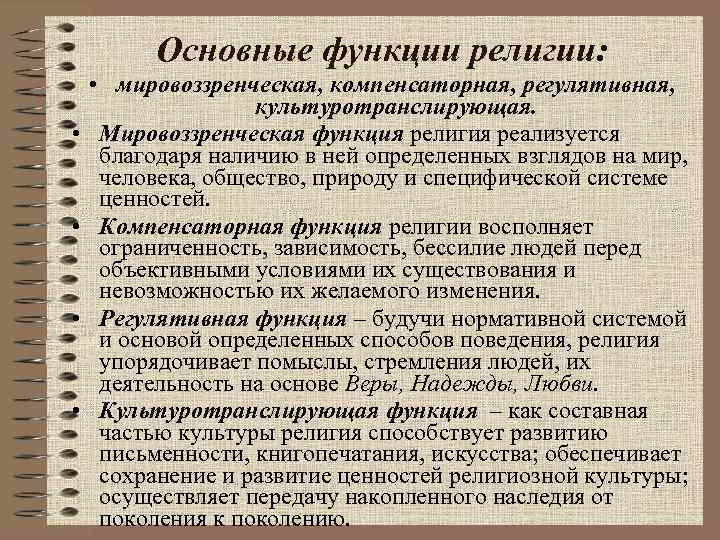 Основные функции религии:

• мировоззренческая, компенсаторная, регулятивная, культуротранслирующая.

• Мировоззренческая функция религия реализуется благодаря наличию в ней определенных взглядов на мир, человека, общество, природу и специфической системе ценностей.

• Компенсаторная функция религии восполняет ограниченность, зависимость, бессилие людей перед объективными условиями их существования и невозможностью их желаемого изменения.

• Регулятивная функция – будучи нормативной системой и основой определенных способов поведения, религия упорядочивает помыслы, стремления людей, их деятельность на основе Веры, Надежды, Любви.

• Культуротранслирующая функция – как составная частью культуры религия способствует развитию письменности, книгопечатания, искусства; обеспечивает сохранение и развитие ценностей религиозной культуры; осуществляет передачу накопленного наследия от поколения к поколению.